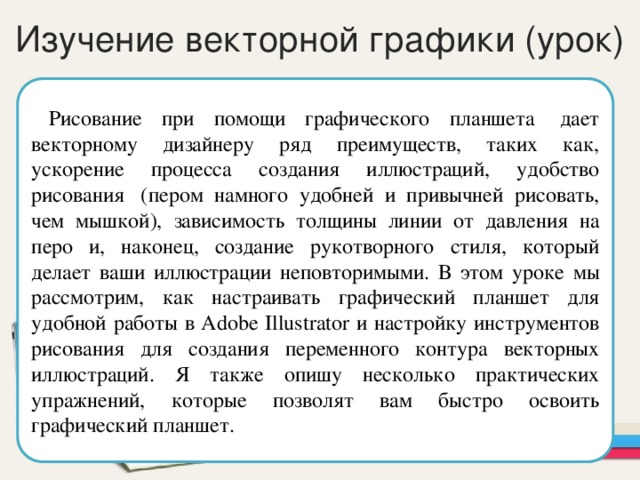 Изучение векторной графики (урок)

Рисование при помощи графического планшета дает векторному дизайнеру ряд преимуществ, таких как, ускорение процесса создания иллюстраций, удобство рисования (пером намного удобней и привычней рисовать, чем мышкой), зависимость толщины линии от давления на перо и, наконец, создание рукотворного стиля, который делает ваши иллюстрации неповторимыми. В этом уроке мы рассмотрим, как настраивать графический планшет для удобной работы в Adobe Illustrator и настройку инструментов рисования для создания переменного контура векторных иллюстраций. Я также опишу несколько практических упражнений, которые позволят вам быстро освоить графический планшет.